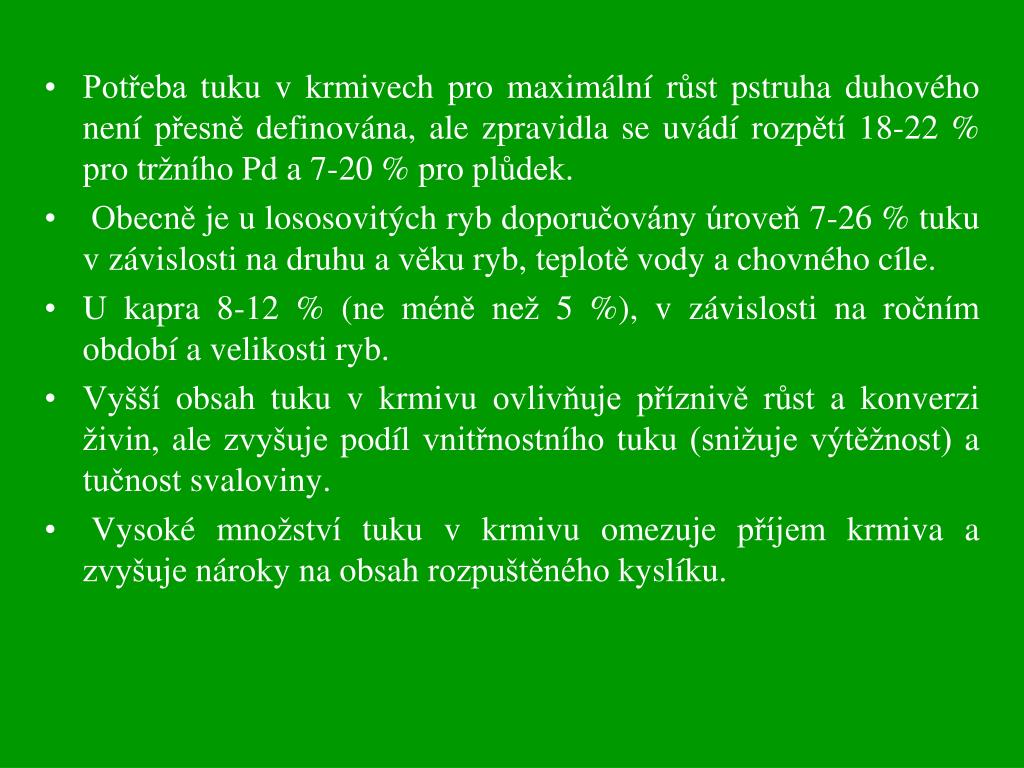 • Potřeba tuku v krmivech pro maximální růst pstruha duhového není přesně definována, ale zpravidla se uvádí rozpětí 18-22 % pro tržního Pd a 7-20 % pro plůdek.

• Obecně je u lososovitých ryb doporučovány úroveň 7-26 % tuku v závislosti na druhu a věku ryb, teplotě vody a chovného cíle.

• U kapra 8-12 % (ne méně než 5 %), v závislosti na ročním období a velikosti ryb.

• Vyšší obsah tuku v krmivu ovlivňuje příznivě růst a konverzi živin, ale zvyšuje podíl vnitřnostního tuku (snižuje výtěžnost) a tučnost svaloviny.

• Vysoké množství tuku v krmivu omezuje příjem krmiva a zvyšuje nároky na obsah rozpuštěného kyslíku.